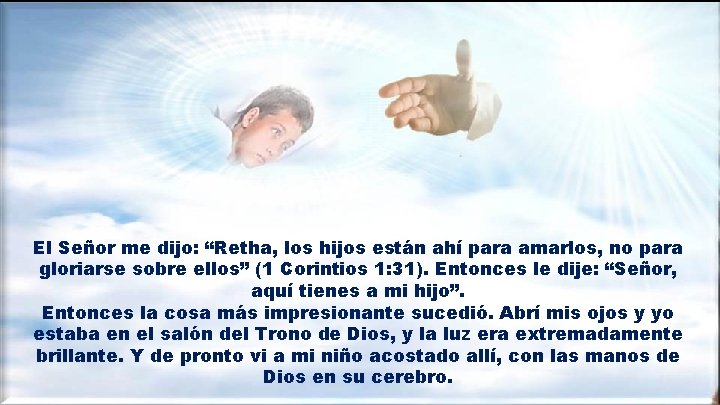 El Señor me dijo: “Retha, los hijos están ahí para amarlos, no para gloriarse sobre ellos” (1 Corintios 1:31). Entonces le dije: “Señor, aquí tienes a mi hijo”.
Entonces la cosa más impresionante sucedió. Abrí mis ojos y yo estaba en el salón del Trono de Dios, y la luz era extremadamente brillante. Y de pronto vi a mi niño acostado allí, con las manos de Dios en su cerebro.